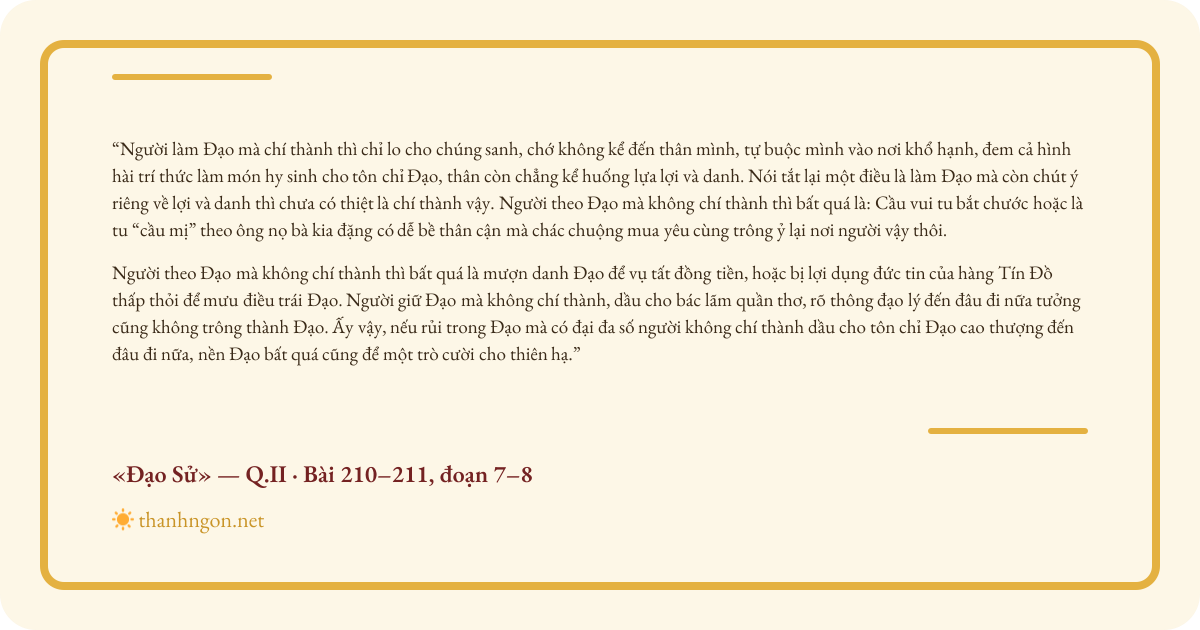 "Người làm Đạo mà chí thành thì chỉ lo cho chúng sanh, chớ không kể đến thân mình, tự buộc mình vào nơi khổ hạnh, đem cả hình hài trí thức làm món hy sinh cho tôn chỉ Đạo, thân còn chẳng kể huống lựa lợi và danh. Nói tắt lại một điều là làm Đạo mà còn chút ý riêng về lợi và danh thì chưa có thiệt là chí thành vậy. Người theo Đạo mà không chí thành thì bất quá là: Cầu vui tu bắt chước hoặc là tu "cầu mị" theo ông nọ bà kia đặng có dễ bề thân cận mà chác chuộng mua yêu cùng trông ỷ lại nơi người vậy thôi.

Người theo Đạo mà không chí thành thì bất quá là mượn danh Đạo để vụ tất đồng tiền, hoặc bị lợi dụng đức tin của hàng Tín Đồ thấp thỏi để mưu điều trái Đạo. Người giữ Đạo mà không chí thành, dầu cho bác lãm quần thơ, rõ thông đạo lý đến đâu đi nữa tưởng cũng không trông thành Đạo. Ấy vậy, nếu rủi trong Đạo mà có đại đa số người không chí thành dầu cho tôn chỉ Đạo cao thượng đến đâu đi nữa, nền Đạo bất quá cũng để một trò cười cho thiên hạ."

«Đạo Sử» — Q.II · Bài 210–211, đoạn 7–8

thanhngon.net